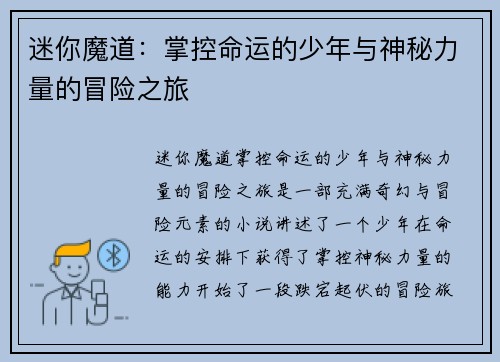 迷你魔道：掌控命运的少年与神秘力量的冒险之旅

迷你魔道掌控命运的少年与神秘力量的冒险之旅是一部充满奇幻与冒险元素的小说讲述了一个少年在命运的安排下获得了掌控神秘力量的能力开始了一段跌宕起伏的冒险旅